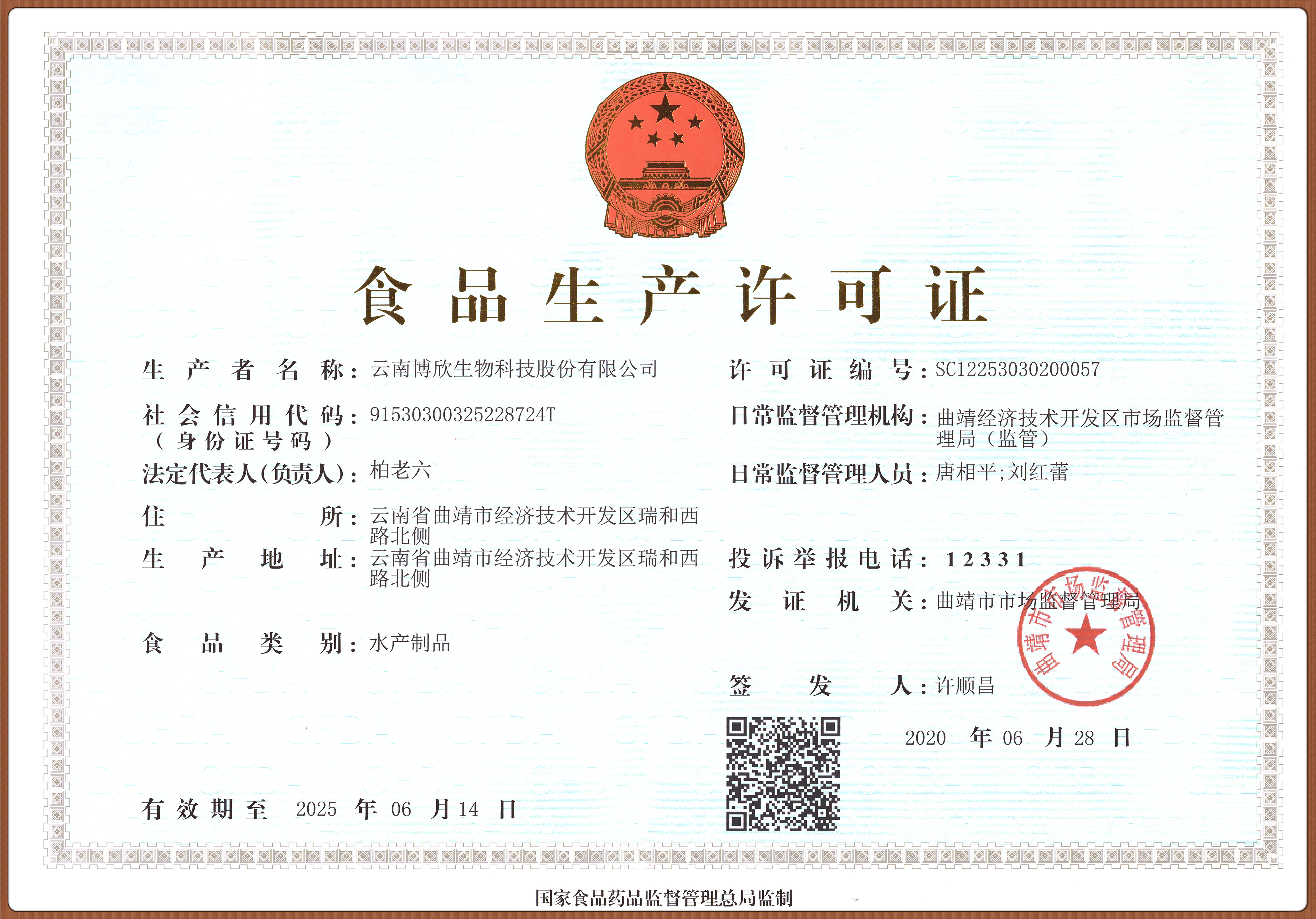 食品生产许可证

生产者名称：云南博欣生物科技股份有限公司

社会信用代码（身份证号码）：91530300325228724T

法定代表人(负责人)：柏老六

住所：云南省曲靖市经济技术开发区瑞和西路北侧

生产地址：云南省曲靖市经济技术开发区瑞和西路北侧

食品类别：水产制品

有效期至 2025 年 06 月 14 日

许可证编号：SC12253030200057

日常监督管理机构：曲靖经济技术开发区市场监督管理局（监管）

日常监督管理人员：唐相平;刘红蕾

投诉举报电话：12331

发证机关：曲靖市市场监督管理局

曲靖市市场监督管理局

签发人：许顺昌

2020 年 06 月 28 日

国家食品药品监督管理总局监制